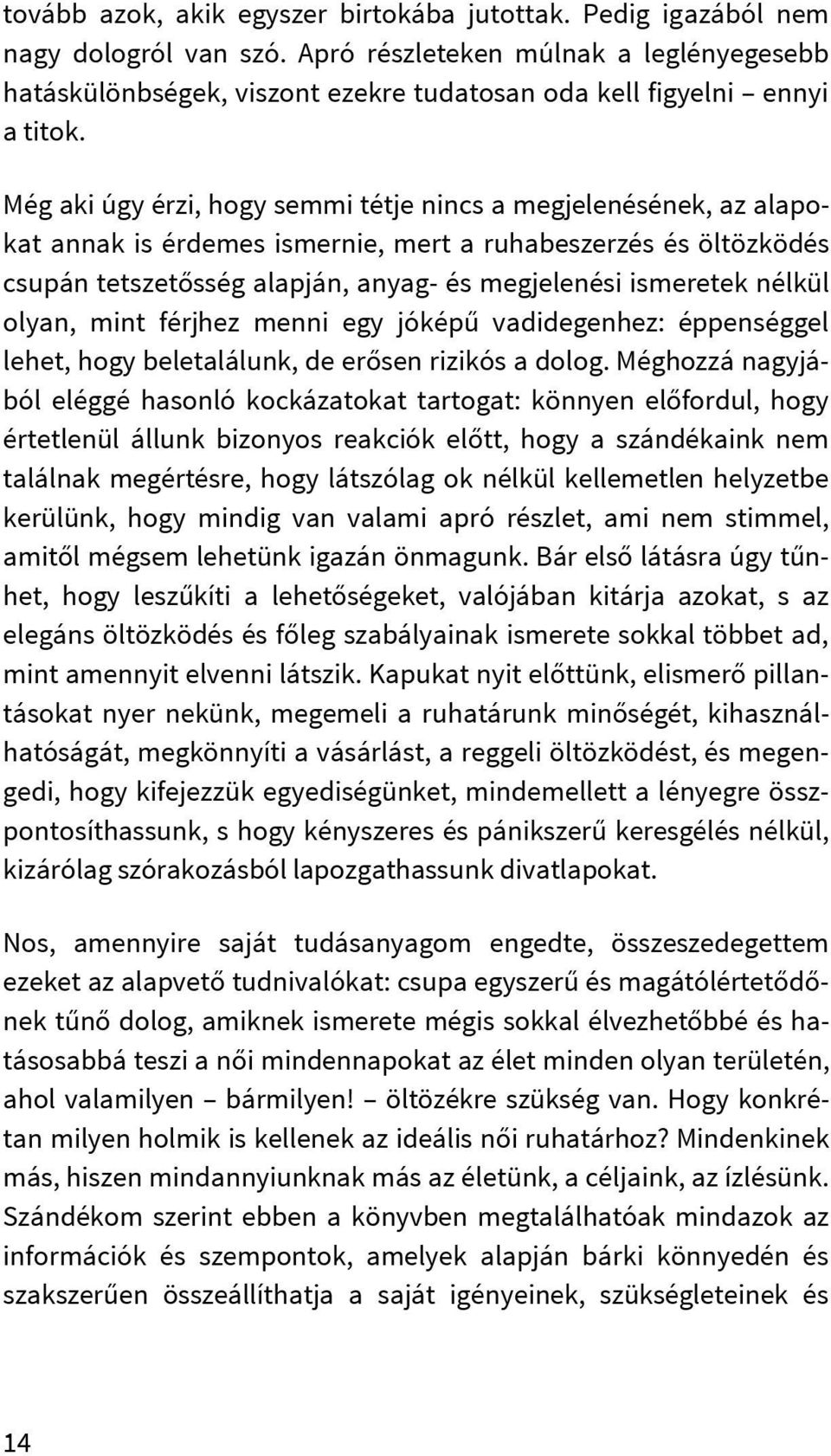 tovább azok, akik egyszer birtokába jutottak. Pedig igazából nem nagy dologról van szó. Apró részleteken múlnak a leglényegesebb hatáskülönbségek, viszont ezekre tudatosan oda kell figyelni – ennyi a titok.

Még aki úgy érzi, hogy semmi tétje nincs a megjelenésének, az alapokat annak is érdemes ismernie, mert a ruhabeszerzés és öltözködés csupán tetszetősség alapján, anyag- és megjelenési ismeretek nélkül olyan, mint férjhez menni egy jóképű vadidegenhez: éppenséggel lehet, hogy beletalálunk, de erősen rizikós a dolog. Méghozzá nagyjából eléggé hasonló kockázatokat tartogat: könnyen előfordul, hogy értetlenül állunk bizonyos reakciók előtt, hogy a szándékaink nem találnak megértésre, hogy látszólag ok nélkül kellemetlen helyzetbe kerülünk, hogy mindig van valami apró részlet, ami nem stimmel, amitől mégsem lehetünk igazán önmagunk. Bár első látásra úgy tűnhet, hogy leszűkíti a lehetőségeket, valójában kitárja azokat, s az elegáns öltözködés és főleg szabályainak ismerete sokkal többet ad, mint amennyit elvenni látszik. Kapukat nyit előttünk, elismerő pillantásokat nyer nekünk, megemeli a ruhatárunk minőségét, kihasználhatóságát, megkönnyíti a vásárlást, a reggeli öltözködést, és megengedi, hogy kifejezzük egyediségünket, mindemellett a lényegre összpontosíthassunk, s hogy kényszeres és pánikszerű keresgélés nélkül, kizárólag szórakozásból lapozgathassunk divatlapokat.

Nos, amennyire saját tudásanyagom engedte, összeszedegettem ezeket az alapvető tudnivalókat: csupa egyszerű és magátólértetődőnek tűnő dolog, amiknek ismerete mégis sokkal élvezhetőbbé és hatásosabbá teszi a női mindennapokat az élet minden olyan területén, ahol valamilyen – bármilyen! – öltözékre szükség van. Hogy konkrétan milyen holmik is kellenek az ideális női ruhatárhoz? Mindenkinek más, hiszen mindannyiunknak más az életünk, a céljaink, az ízlésünk. Szándékom szerint ebben a könyvben megtalálhatóak mindazok az információk és szempontok, amelyek alapján bárki könnyedén és szakszerűen összeállíthatja a saját igényeinek, szükségleteinek és

14